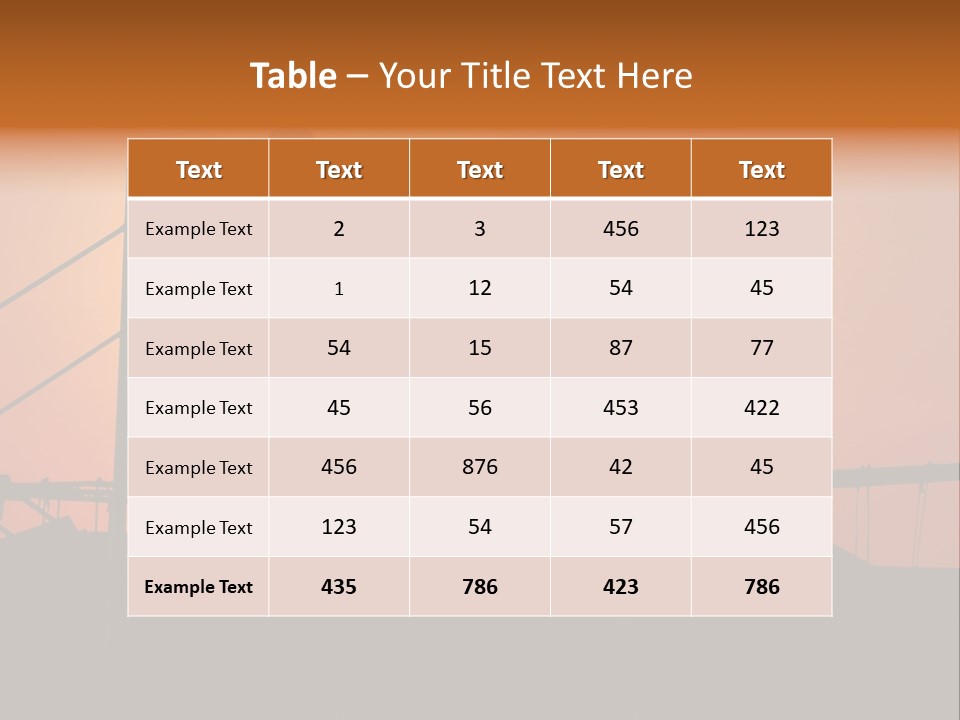 Table – Your Title Text Here

| Text | Text | Text | Text | Text |
|---|---|---|---|---|
| Example Text | 2 | 3 | 456 | 123 |
| Example Text | 1 | 12 | 54 | 45 |
| Example Text | 54 | 15 | 87 | 77 |
| Example Text | 45 | 56 | 453 | 422 |
| Example Text | 456 | 876 | 42 | 45 |
| Example Text | 123 | 54 | 57 | 456 |
| Example Text | 435 | 786 | 423 | 786 |